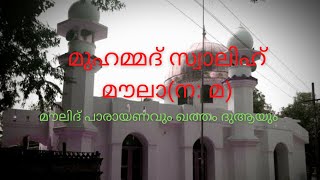 മുഹമ്മദ് സ്വാലിഹ് മൗലാ(ന: മ)

മൗലിദ് പാരായണവും ഖത്തം ദുആയും